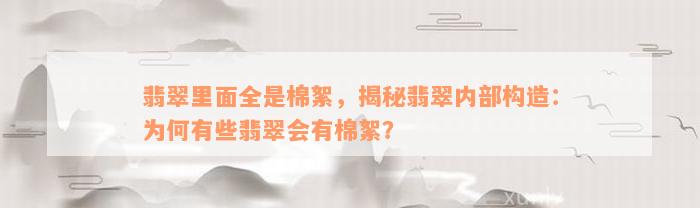 翡翠里面全是棉絮，揭秘翡翠内部构造：为何有些翡翠会有棉絮？